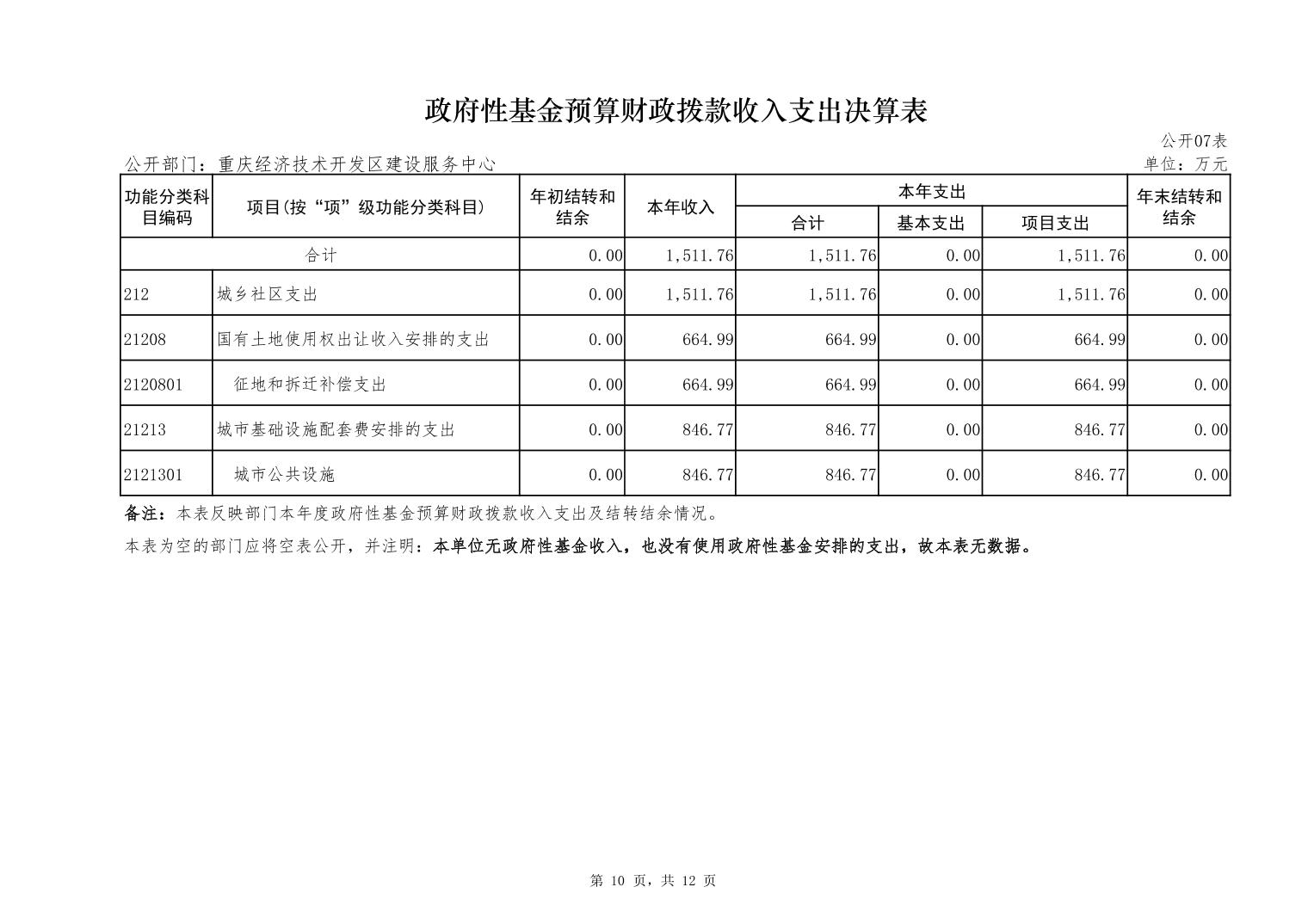 政府性基金预算财政拨款收入支出决算表

公开07表

公开部门：重庆经济技术开发区建设服务中心

单位：万元

| 功能分类科目编码 | 项目(按“项”级功能分类科目) | 年初结转和结余 | 本年收入 | 本年支出 合计 | 本年支出 基本支出 | 本年支出 项目支出 | 年末结转和结余 |
|---|---|---|---|---|---|---|---|
| 合计 | | 0.00 | 1,511.76 | 1,511.76 | 0.00 | 1,511.76 | 0.00 |
| 212 | 城乡社区支出 | 0.00 | 1,511.76 | 1,511.76 | 0.00 | 1,511.76 | 0.00 |
| 21208 | 国有土地使用权出让收入安排的支出 | 0.00 | 664.99 | 664.99 | 0.00 | 664.99 | 0.00 |
| 2120801 | 征地和拆迁补偿支出 | 0.00 | 664.99 | 664.99 | 0.00 | 664.99 | 0.00 |
| 21213 | 城市基础设施配套费安排的支出 | 0.00 | 846.77 | 846.77 | 0.00 | 846.77 | 0.00 |
| 2121301 | 城市公共设施 | 0.00 | 846.77 | 846.77 | 0.00 | 846.77 | 0.00 |

备注：本表反映部门本年度政府性基金预算财政拨款收入支出及结转结余情况。

本表为空的部门应将空表公开，并注明：本单位无政府性基金收入，也没有使用政府性基金安排的支出，故本表无数据。

第 10 页，共 12 页